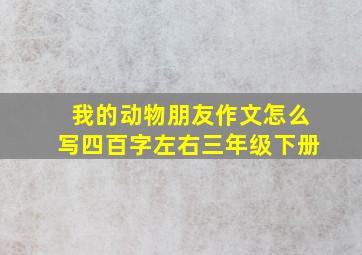 我的动物朋友作文怎么写四百字左右三年级下册